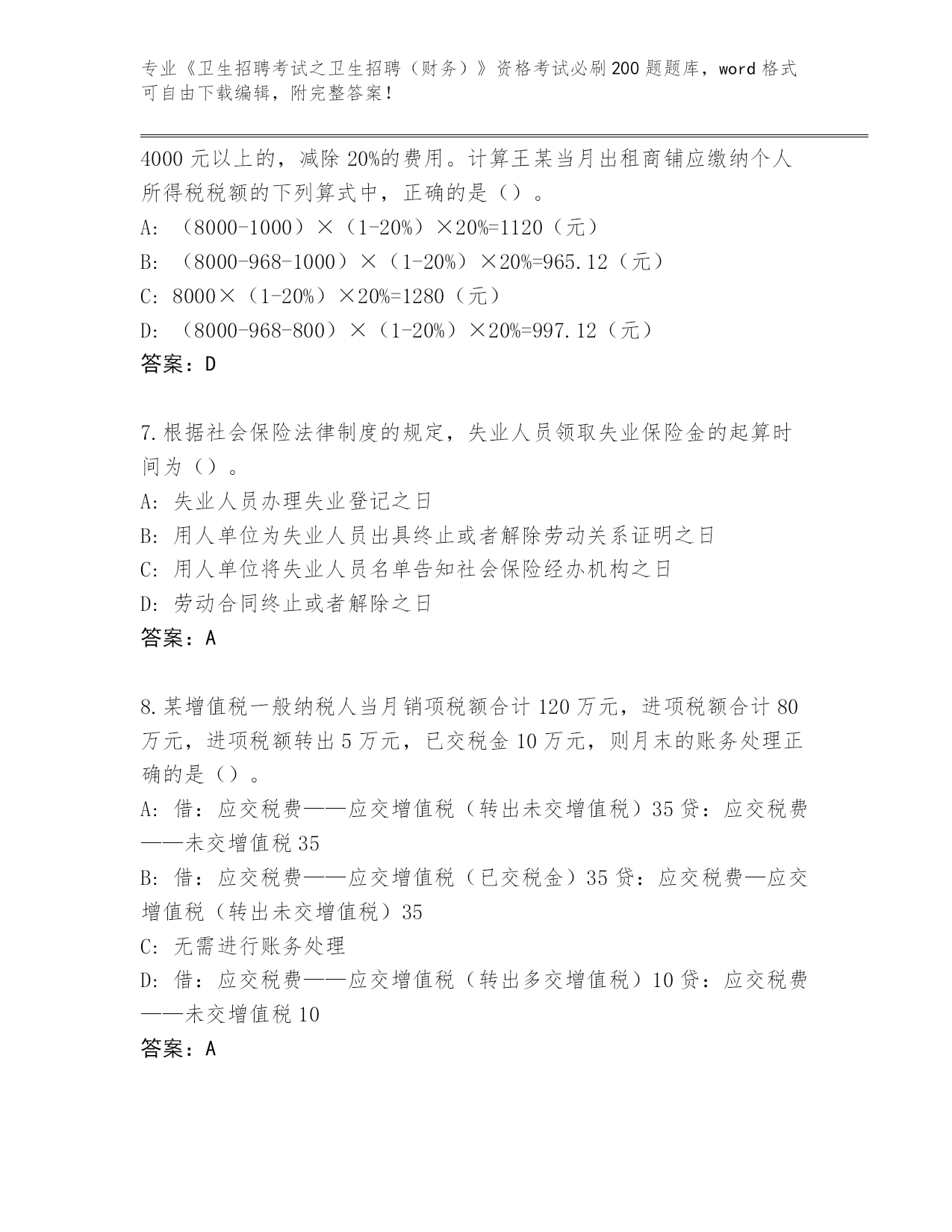 专业《卫生招聘考试之卫生招聘（财务）》资格考试必刷200题题库，word格式可自由下载编辑，附完整答案！

4000元以上的，减除20%的费用。计算王某当月出租商铺应缴纳个人所得税税额的下列算式中，正确的是（）。

A: （8000-1000）×（1-20%）×20%=1120（元）

B: （8000-968-1000）×（1-20%）×20%=965.12（元）

C: 8000×（1-20%）×20%=1280（元）

D: （8000-968-800）×（1-20%）×20%=997.12（元）

答案：D

7.根据社会保险法律制度的规定，失业人员领取失业保险金的起算时间为（）。

A: 失业人员办理失业登记之日

B: 用人单位为失业人员出具终止或者解除劳动关系证明之日

C: 用人单位将失业人员名单告知社会保险经办机构之日

D: 劳动合同终止或者解除之日

答案：A

8.某增值税一般纳税人当月销项税额合计120万元，进项税额合计80万元，进项税额转出5万元，已交税金10万元，则月末的账务处理正确的是（）。

A: 借：应交税费——应交增值税（转出未交增值税）35贷：应交税费——未交增值税35

B: 借：应交税费——应交增值税（已交税金）35贷：应交税费—应交增值税（转出未交增值税）35

C: 无需进行账务处理

D: 借：应交税费——应交增值税（转出多交增值税）10贷：应交税费——未交增值税10

答案：A